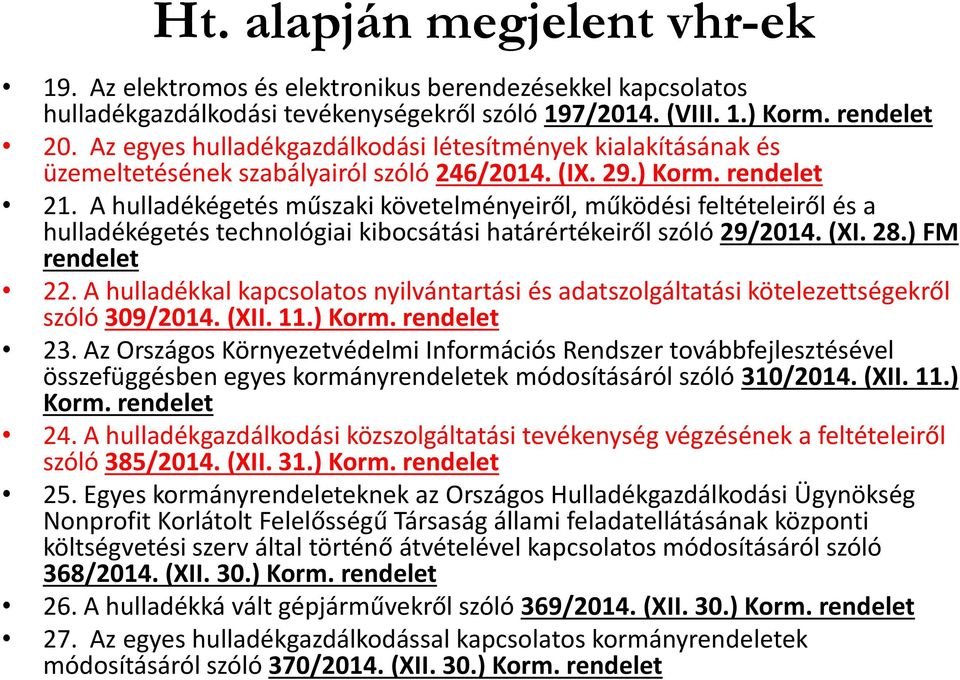 Ht. alapján megjelent vhr-ek

• 19. Az elektromos és elektronikus berendezésekkel kapcsolatos hulladékgazdálkodási tevékenységekről szóló 197/2014. (VIII. 1.) Korm. rendelet
• 20. Az egyes hulladékgazdálkodási létesítmények kialakításának és üzemeltetésének szabályairól szóló 246/2014. (IX. 29.) Korm. rendelet
• 21. A hulladékégetés műszaki követelményeiről, működési feltételeiről és a hulladékégetés technológiai kibocsátási határértékeiről szóló 29/2014. (XI. 28.) FM rendelet
• 22. A hulladékkal kapcsolatos nyilvántartási és adatszolgáltatási kötelezettségekről szóló 309/2014. (XII. 11.) Korm. rendelet
• 23. Az Országos Környezetvédelmi Információs Rendszer továbbfejlesztésével összefüggésben egyes kormányrendeletek módosításáról szóló 310/2014. (XII. 11.) Korm. rendelet
• 24. A hulladékgazdálkodási közszolgáltatási tevékenység végzésének a feltételeiről szóló 385/2014. (XII. 31.) Korm. rendelet
• 25. Egyes kormányrendeleteknek az Országos Hulladékgazdálkodási Ügynökség Nonprofit Korlátolt Felelősségű Társaság állami feladatellátásának központi költségvetési szerv által történő átvételével kapcsolatos módosításáról szóló 368/2014. (XII. 30.) Korm. rendelet
• 26. A hulladékká vált gépjárművekről szóló 369/2014. (XII. 30.) Korm. rendelet
• 27. Az egyes hulladékgazdálkodással kapcsolatos kormányrendeletek módosításáról szóló 370/2014. (XII. 30.) Korm. rendelet